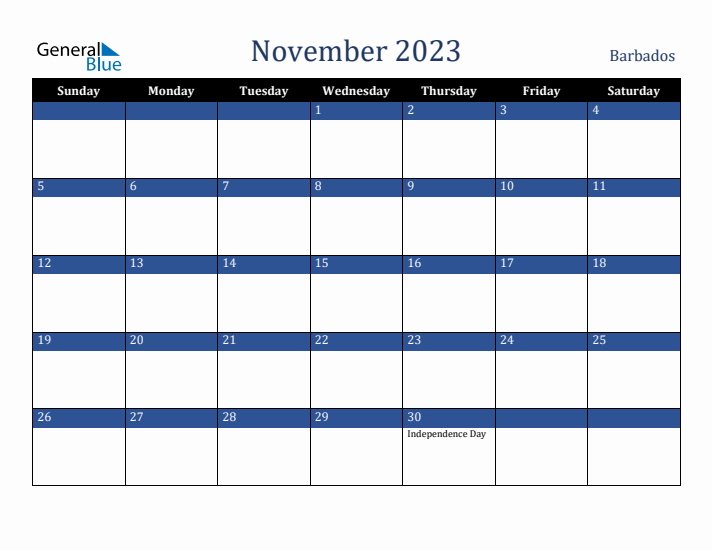 General Blue

November 2023

Barbados

| Sunday | Monday | Tuesday | Wednesday | Thursday | Friday | Saturday |
|---|---|---|---|---|---|---|
| | | | 1 | 2 | 3 | 4 |
| 5 | 6 | 7 | 8 | 9 | 10 | 11 |
| 12 | 13 | 14 | 15 | 16 | 17 | 18 |
| 19 | 20 | 21 | 22 | 23 | 24 | 25 |
| 26 | 27 | 28 | 29 | 30 Independence Day | | |